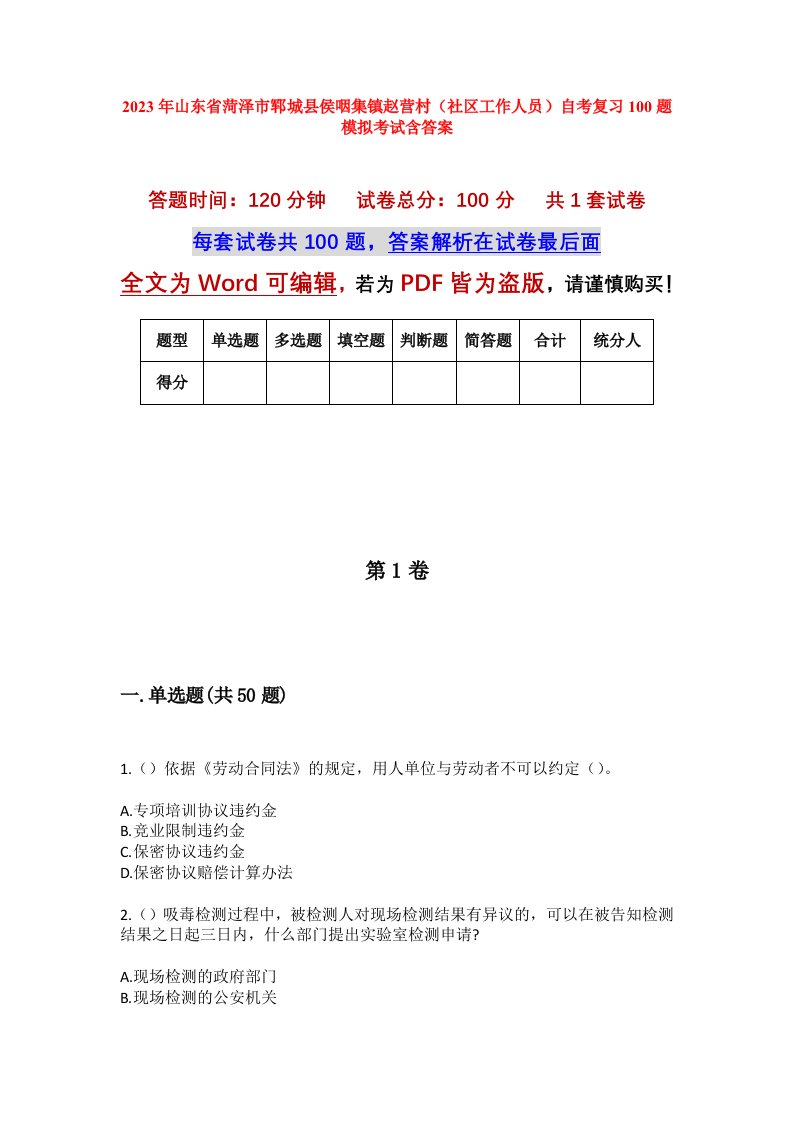 2023年山东省菏泽市郓城县侯咽集镇赵营村（社区工作人员）自考复习100题模拟考试含答案

答题时间：120分钟　试卷总分：100分　共1套试卷

每套试卷共100题，答案解析在试卷最后面

全文为Word可编辑，若为PDF皆为盗版，请谨慎购买！

| 题型 | 单选题 | 多选题 | 填空题 | 判断题 | 简答题 | 合计 | 统分人 |
|---|---|---|---|---|---|---|---|
| 得分 | | | | | | | |

第1卷

一.单选题(共50题)

1.（）依据《劳动合同法》的规定，用人单位与劳动者不可以约定（）。

A.专项培训协议违约金
B.竞业限制违约金
C.保密协议违约金
D.保密协议赔偿计算办法

2.（）吸毒检测过程中，被检测人对现场检测结果有异议的，可以在被告知检测结果之日起三日内，什么部门提出实验室检测申请?

A.现场检测的政府部门
B.现场检测的公安机关